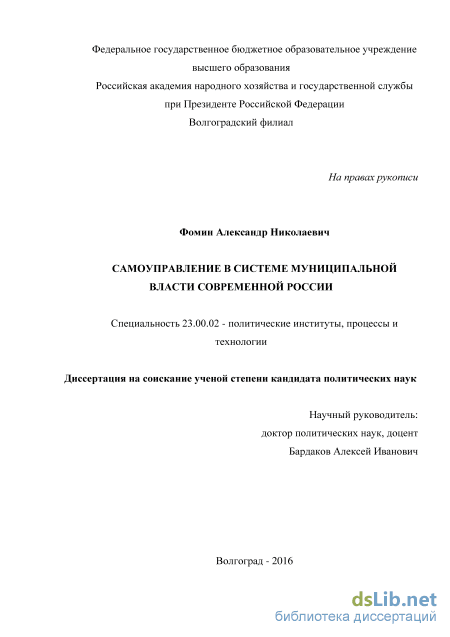 Федеральное государственное бюджетное образовательное учреждение высшего образования
Российская академия народного хозяйства и государственной службы при Президенте Российской Федерации
Волгоградский филиал

На правах рукописи

Фомин Александр Николаевич

САМОУПРАВЛЕНИЕ В СИСТЕМЕ МУНИЦИПАЛЬНОЙ ВЛАСТИ СОВРЕМЕННОЙ РОССИИ

Специальность 23.00.02 - политические институты, процессы и технологии

Диссертация на соискание ученой степени кандидата политических наук

Научный руководитель:
доктор политических наук, доцент
Бардаков Алексей Иванович

Волгоград - 2016

dsLib.net
библиотека диссертаций